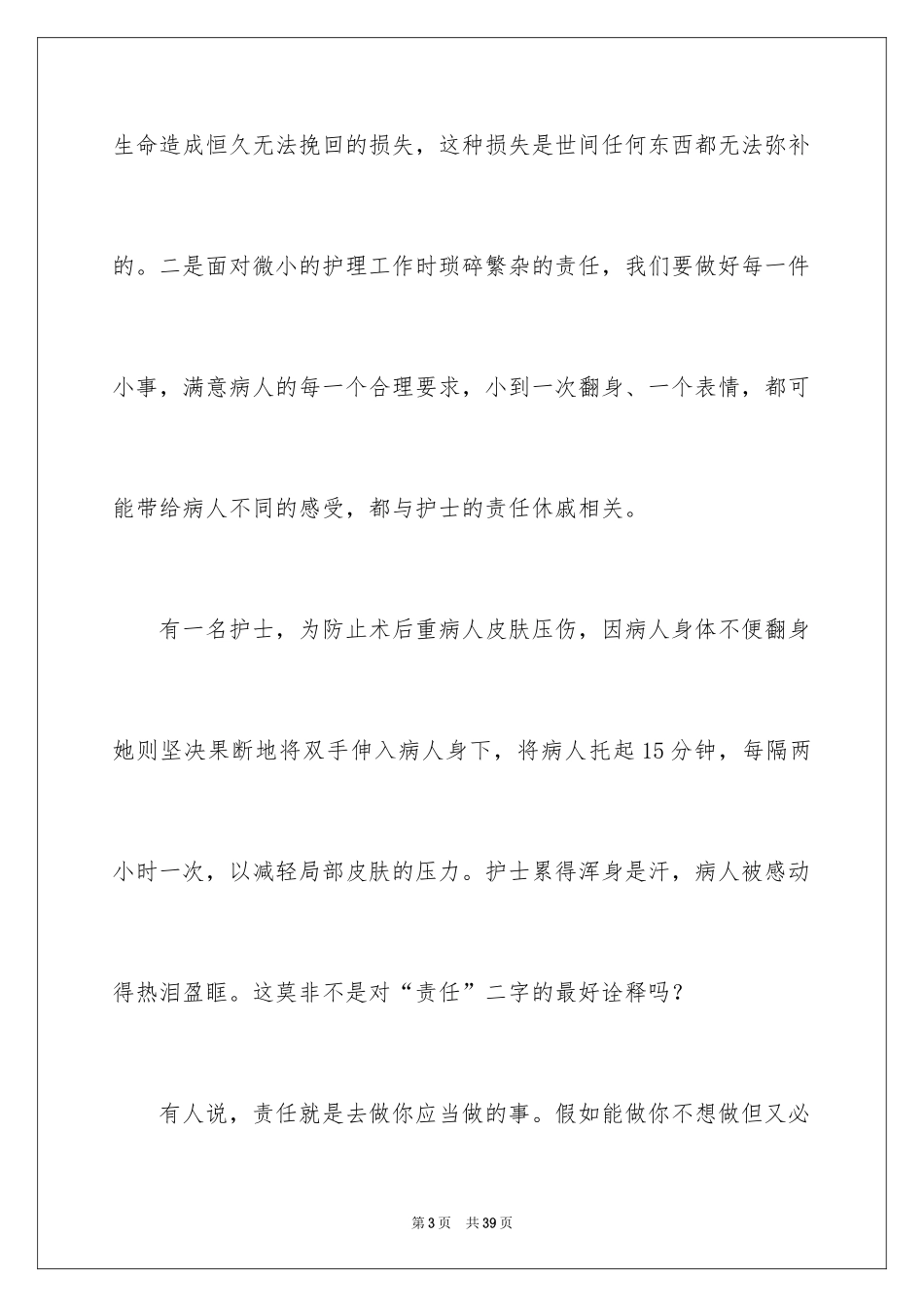 生命造成恒久无法挽回的损失，这种损失是世间任何东西都无法弥补的。二是面对微小的护理工作时琐碎繁杂的责任，我们要做好每一件小事，满意病人的每一个合理要求，小到一次翻身、一个表情，都可能带给病人不同的感受，都与护士的责任休戚相关。

有一名护士，为防止术后重病人皮肤压伤，因病人身体不便翻身她则坚决果断地将双手伸入病人身下，将病人托起15分钟，每隔两小时一次，以减轻局部皮肤的压力。护士累得浑身是汗，病人被感动得热泪盈眶。这莫非不是对“责任”二字的最好诠释吗？

有人说，责任就是去做你应当做的事。假如能做你不想做但又必

第3页 共39页